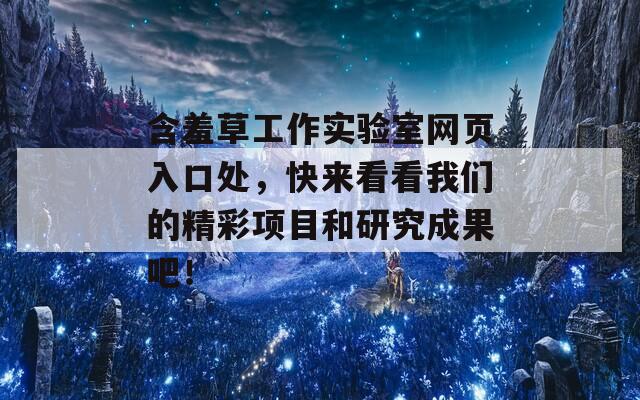 含羞草工作实验室网页入口处，快来看看我们的精彩项目和研究成果吧！